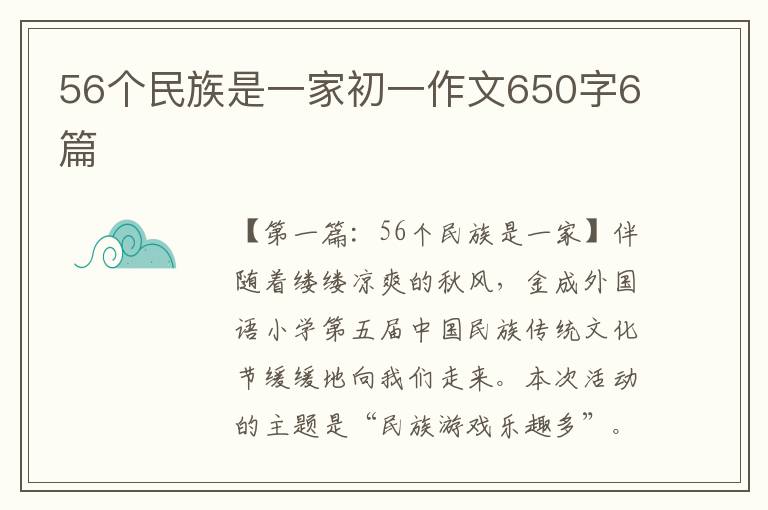 56个民族是一家初一作文650字6篇

【第一篇：56个民族是一家】伴随着缕缕凉爽的秋风，金成外国语小学第五届中国民族传统文化节缓缓地向我们走来。本次活动的主题是“民族游戏乐趣多”。